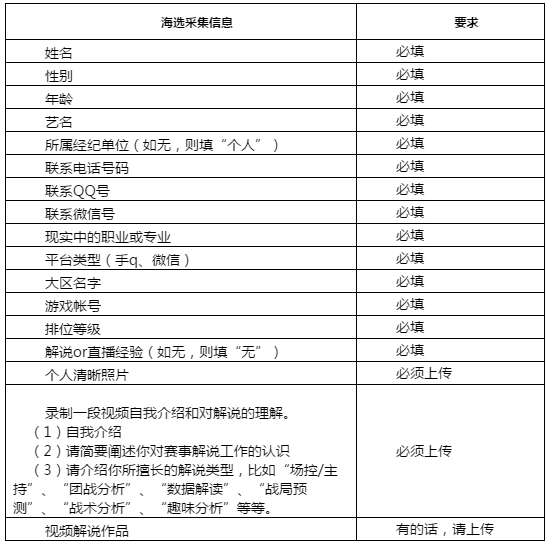 | 海选采集信息 | 要求 |
|---|---|
| 姓名 | 必填 |
| 性别 | 必填 |
| 年龄 | 必填 |
| 艺名 | 必填 |
| 所属经纪单位（如无，则填“个人”） | 必填 |
| 联系电话号码 | 必填 |
| 联系QQ号 | 必填 |
| 联系微信号 | 必填 |
| 现实中的职业或专业 | 必填 |
| 平台类型（手q、微信） | 必填 |
| 大区名字 | 必填 |
| 游戏帐号 | 必填 |
| 排位等级 | 必填 |
| 解说or直播经验（如无，则填“无”） | 必填 |
| 个人清晰照片 | 必须上传 |
| 录制一段视频自我介绍和对解说的理解。（1）自我介绍（2）请简要阐述你对赛事解说工作的认识（3）请介绍你所擅长的解说类型，比如“场控/主持”、“团战分析”、“数据解读”、“战局预测”、“战术分析”、“趣味分析”等等。 | 必须上传 |
| 视频解说作品 | 有的话，请上传 |